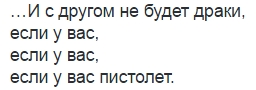 …И с другом не будет драки,
если у вас,
если у вас,
если у вас пистолет.